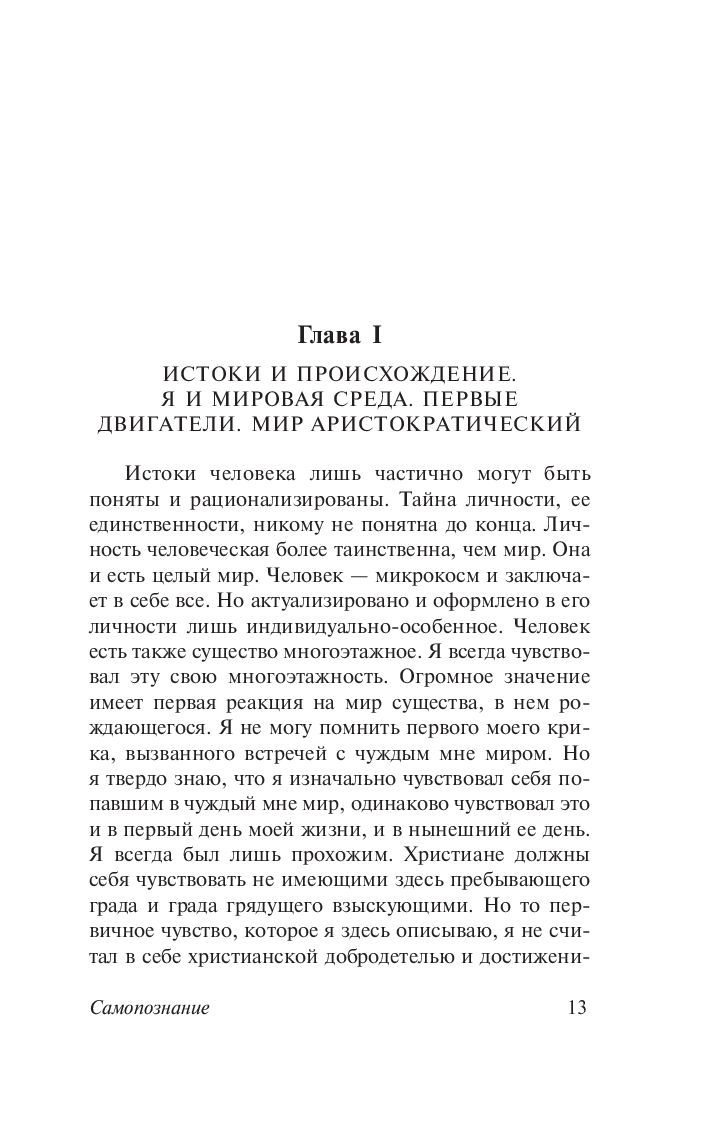 Глава I

ИСТОКИ И ПРОИСХОЖДЕНИЕ. Я И МИРОВАЯ СРЕДА. ПЕРВЫЕ ДВИГАТЕЛИ. МИР АРИСТОКРАТИЧЕСКИЙ

Истоки человека лишь частично могут быть поняты и рационализированы. Тайна личности, ее единственности, никому не понятна до конца. Личность человеческая более таинственна, чем мир. Она и есть целый мир. Человек — микрокосм и заключает в себе все. Но актуализировано и оформлено в его личности лишь индивидуально-особенное. Человек есть также существо многоэтажное. Я всегда чувствовал эту свою многоэтажность. Огромное значение имеет первая реакция на мир существа, в нем рождающегося. Я не могу помнить первого моего крика, вызванного встречей с чуждым мне миром. Но я твердо знаю, что я изначально чувствовал себя попавшим в чуждый мне мир, одинаково чувствовал это и в первый день моей жизни, и в нынешний ее день. Я всегда был лишь прохожим. Христиане должны себя чувствовать не имеющими здесь пребывающего града и града грядущего взыскующими. Но то первичное чувство, которое я здесь описываю, я не считал в себе христианской добродетелью и достижени-

Самопознание 13